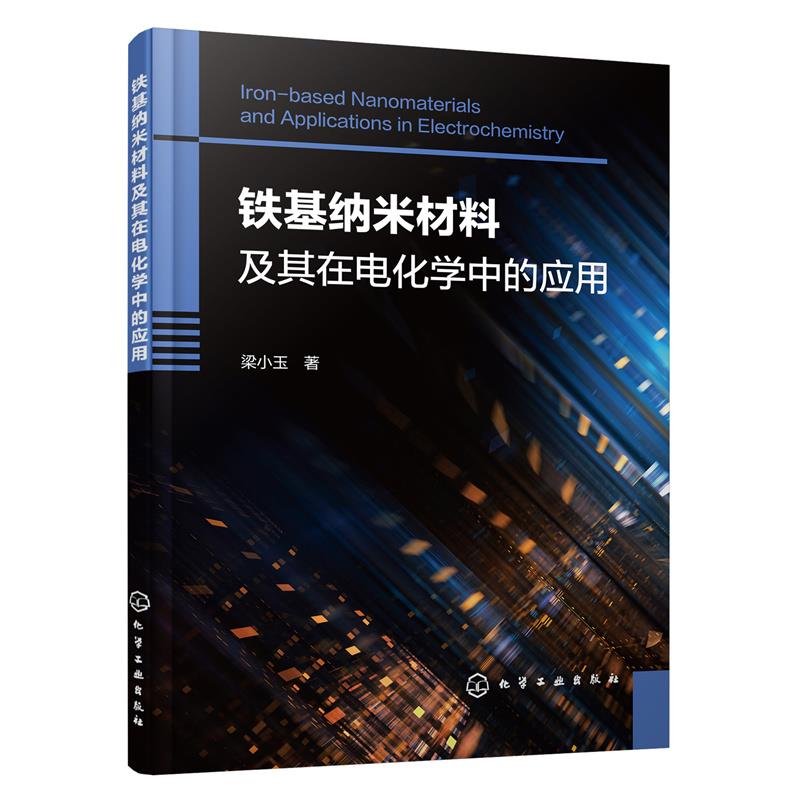 铁基纳米材料及其在电化学中的应用

化学工业出版社

Iron-based Nanomaterials and Applications in Electrochemistry

铁基纳米材料
及其在电化学中的应用

梁小玉 著

化学工业出版社